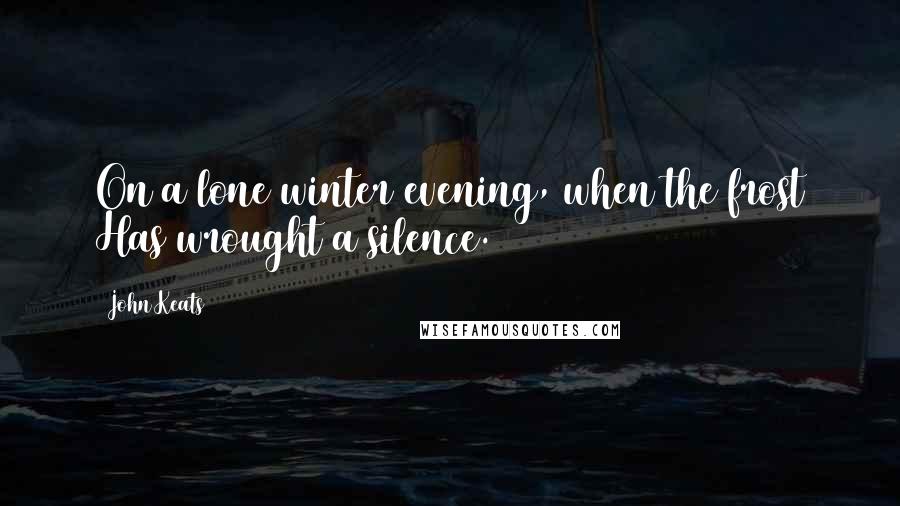 On a lone winter evening, when the frost Has wrought a silence.

John Keats

WISEFAMOUSQUOTES.COM